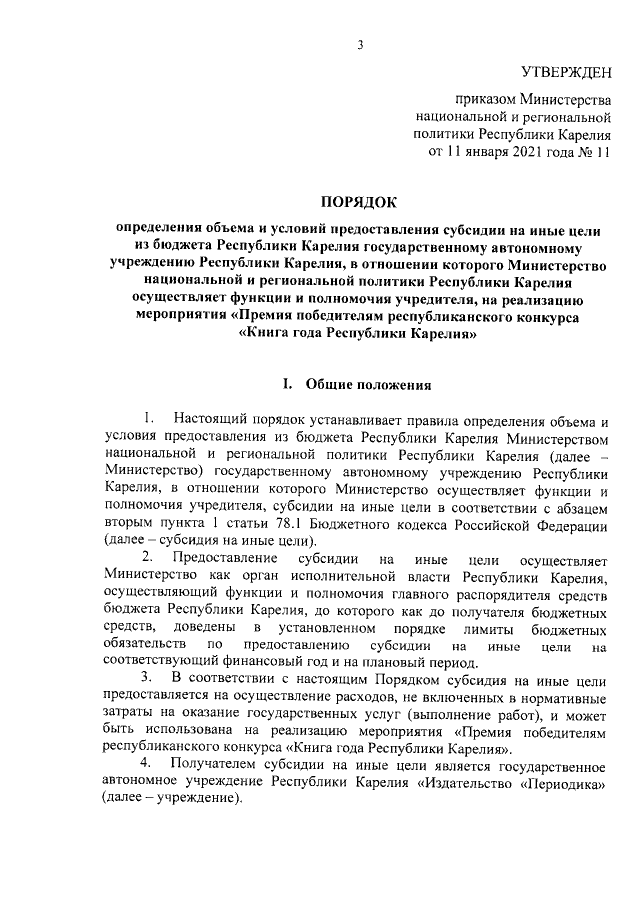 3

УТВЕРЖДЕН

приказом Министерства национальной и региональной политики Республики Карелия от 11 января 2021 года № 11

ПОРЯДОК

определения объема и условий предоставления субсидии на иные цели из бюджета Республики Карелия государственному автономному учреждению Республики Карелия, в отношении которого Министерство национальной и региональной политики Республики Карелия осуществляет функции и полномочия учредителя, на реализацию мероприятия «Премия победителям республиканского конкурса «Книга года Республики Карелия»

I. Общие положения

1. Настоящий порядок устанавливает правила определения объема и условия предоставления из бюджета Республики Карелия Министерством национальной и региональной политики Республики Карелия (далее – Министерство) государственному автономному учреждению Республики Карелия, в отношении которого Министерство осуществляет функции и полномочия учредителя, субсидии на иные цели в соответствии с абзацем вторым пункта 1 статьи 78.1 Бюджетного кодекса Российской Федерации (далее – субсидия на иные цели).

2. Предоставление субсидии на иные цели осуществляет Министерство как орган исполнительной власти Республики Карелия, осуществляющий функции и полномочия главного распорядителя средств бюджета Республики Карелия, до которого как до получателя бюджетных средств, доведены в установленном порядке лимиты бюджетных обязательств по предоставлению субсидии на иные цели на соответствующий финансовый год и на плановый период.

3. В соответствии с настоящим Порядком субсидия на иные цели предоставляется на осуществление расходов, не включенных в нормативные затраты на оказание государственных услуг (выполнение работ), и может быть использована на реализацию мероприятия «Премия победителям республиканского конкурса «Книга года Республики Карелия».

4. Получателем субсидии на иные цели является государственное автономное учреждение Республики Карелия «Издательство «Периодика» (далее – учреждение).